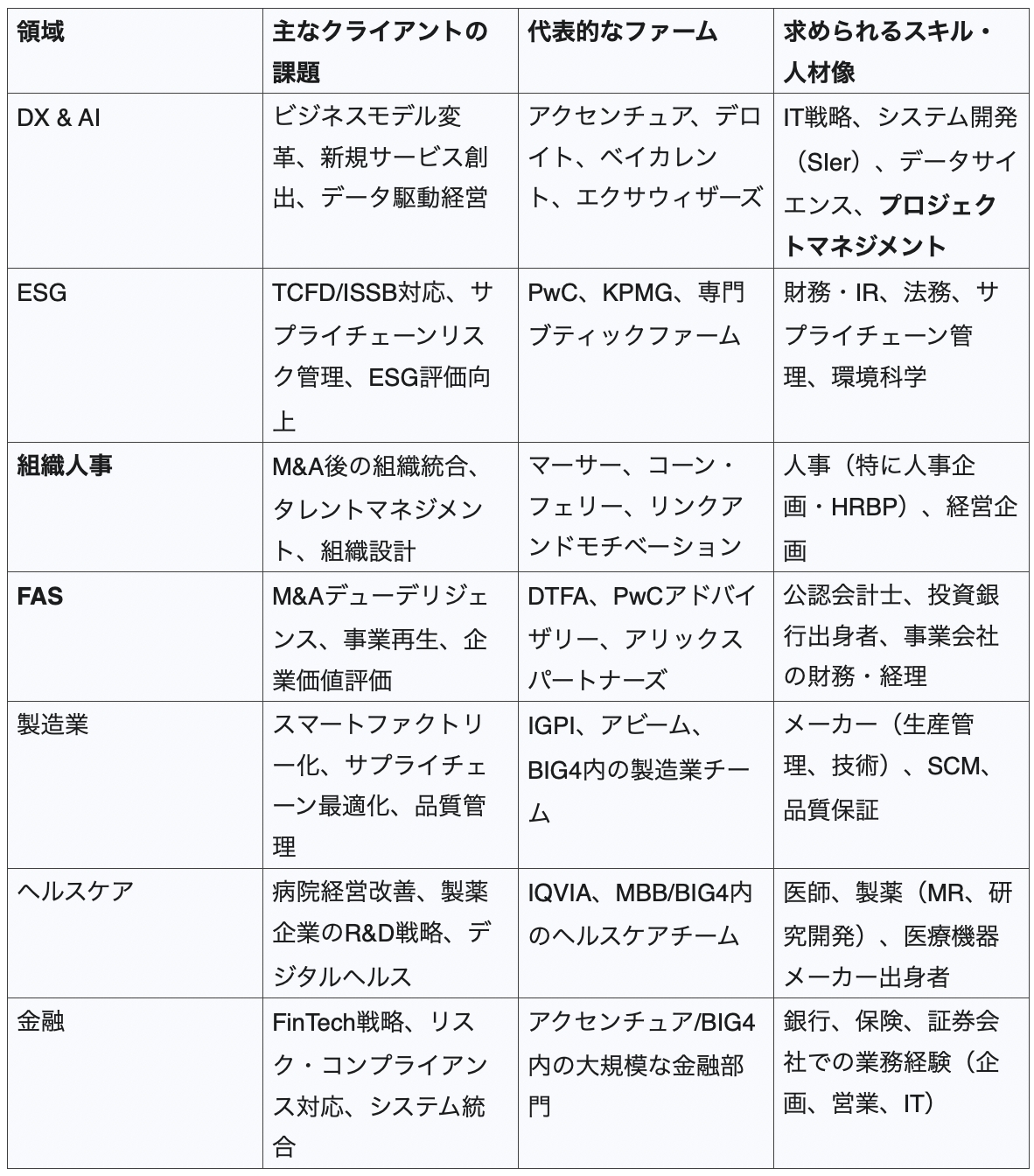 | 領域 | 主なクライアントの課題 | 代表的なファーム | 求められるスキル・人材像 |
|---|---|---|---|
| DX & AI | ビジネスモデル変革、新規サービス創出、データ駆動経営 | アクセンチュア、デロイト、ベイカレント、エクサウィザーズ | IT戦略、システム開発（SIer）、データサイエンス、プロジェクトマネジメント |
| ESG | TCFD/ISSB対応、サプライチェーンリスク管理、ESG評価向上 | PwC、KPMG、専門ブティックファーム | 財務・IR、法務、サプライチェーン管理、環境科学 |
| 組織人事 | M&A後の組織統合、タレントマネジメント、組織設計 | マーサー、コーン・フェリー、リンクアンドモチベーション | 人事（特に人事企画・HRBP）、経営企画 |
| FAS | M&Aデューデリジェンス、事業再生、企業価値評価 | DTFA、PwCアドバイザリー、アリックスパートナーズ | 公認会計士、投資銀行出身者、事業会社の財務・経理 |
| 製造業 | スマートファクトリー化、サプライチェーン最適化、品質管理 | IGPI、アビーム、BIG4内の製造業チーム | メーカー（生産管理、技術）、SCM、品質保証 |
| ヘルスケア | 病院経営改善、製薬企業のR&D戦略、デジタルヘルス | IQVIA、MBB/BIG4内のヘルスケアチーム | 医師、製薬（MR、研究開発）、医療機器メーカー出身者 |
| 金融 | FinTech戦略、リスク・コンプライアンス対応、システム統合 | アクセンチュア/BIG4内の大規模な金融部門 | 銀行、保険、証券会社での業務経験（企画、営業、IT） |